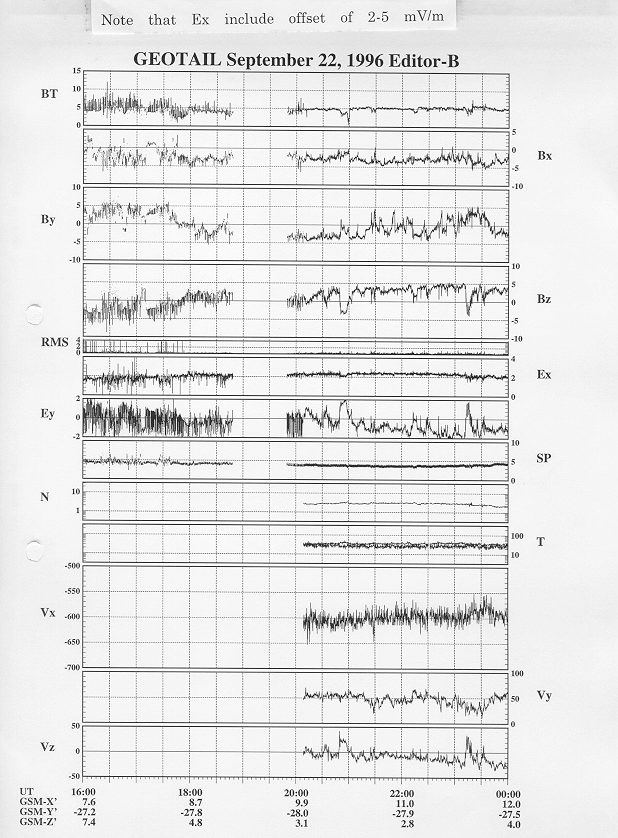 Note that Ex include offset of 2-5 mV/m

GEOTAIL September 22, 1996 Editor-B

BT 15 10 5 0

5 0 -5 -10 Bx

By 10 5 0 -5 -10

10 5 0 -5 -10 Bz

RMS 4 2 0

4 2 0 Ex

Ey 2 0 -2

10 5 0 SP

N 10 1

100 10 T

Vx -500 -550 -600 -650 -700

100 50 0 Vy

Vz 50 0 -50

| UT | 16:00 | 18:00 | 20:00 | 22:00 | 00:00 |
|---|---|---|---|---|---|
| GSM-X' | 7.6 | 8.7 | 9.9 | 11.0 | 12.0 |
| GSM-Y' | -27.2 | -27.8 | -28.0 | -27.9 | -27.5 |
| GSM-Z' | 7.4 | 4.8 | 3.1 | 2.8 | 4.0 |